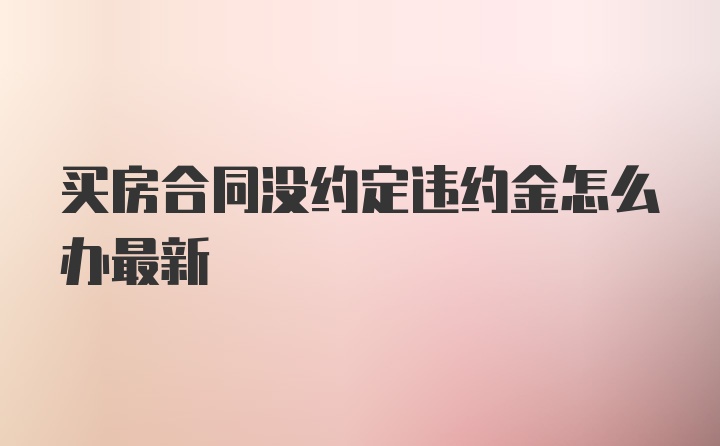 买房合同没约定违约金怎么办最新